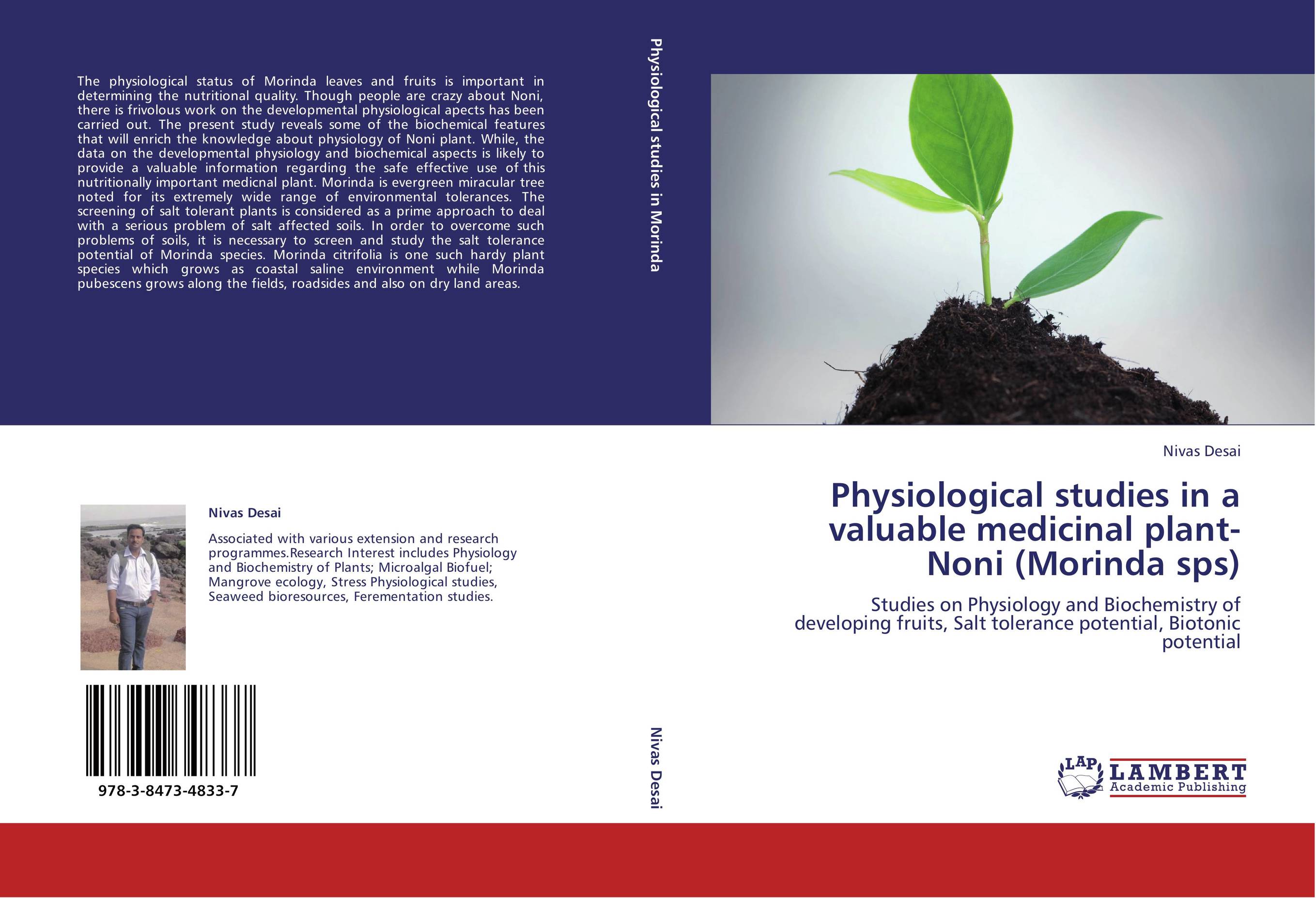 The physiological status of Morinda leaves and fruits is important in determining the nutritional quality. Though people are crazy about Noni, there is frivolous work on the developmental physiological apects has been carried out. The present study reveals some of the biochemical features that will enrich the knowledge about physiology of Noni plant. While, the data on the developmental physiology and biochemical aspects is likely to provide a valuable information regarding the safe effective use of this nutritionally important medicnal plant. Morinda is evergreen miracular tree noted for its extremely wide range of environmental tolerances. The screening of salt tolerant plants is considered as a prime approach to deal with a serious problem of salt affected soils. In order to overcome such problems of soils, it is necessary to screen and study the salt tolerance potential of Morinda species. Morinda citrifolia is one such hardy plant species which grows as coastal saline environment while Morinda pubescens grows along the fields, roadsides and also on dry land areas.

Nivas Desai

Associated with various extension and research programmes.Research Interest includes Physiology and Biochemistry of Plants; Microalgal Biofuel; Mangrove ecology, Stress Physiological studies, Seaweed bioresources, Ferementation studies.

978-3-8473-4833-7

Physiological studies in Morinda

Nivas Desai

Nivas Desai

Physiological studies in a valuable medicinal plant-Noni (Morinda sps)

Studies on Physiology and Biochemistry of developing fruits, Salt tolerance potential, Biotonic potential

LAP LAMBERT Academic Publishing